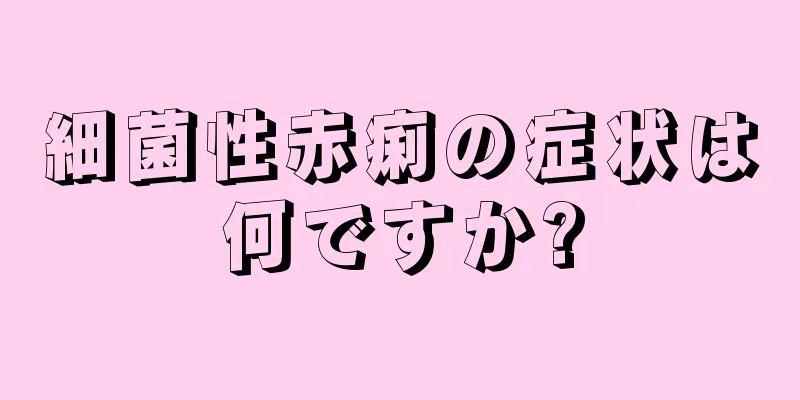 細菌性赤痢の症状は何ですか?